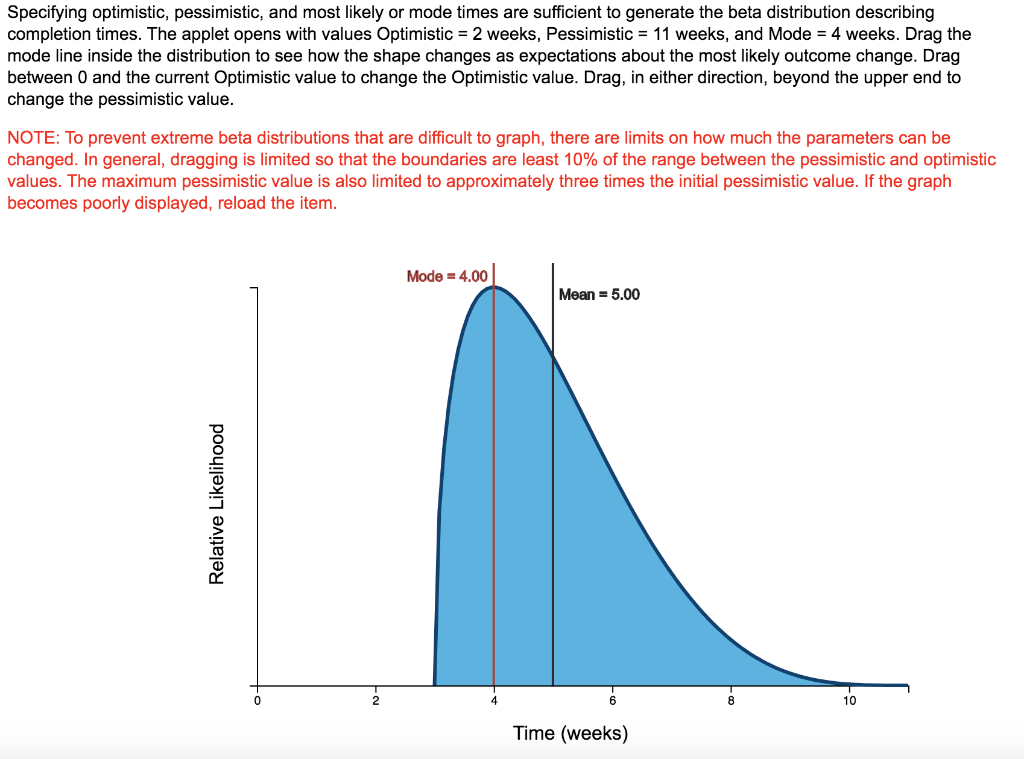 Specifying optimistic, pessimistic, and most likely or mode times are sufficient to generate the beta distribution describing completion times. The applet opens with values Optimistic = 2 weeks, Pessimistic = 11 weeks, and Mode = 4 weeks. Drag the mode line inside the distribution to see how the shape changes as expectations about the most likely outcome change. Drag between 0 and the current Optimistic value to change the Optimistic value. Drag, in either direction, beyond the upper end to change the pessimistic value.

NOTE: To prevent extreme beta distributions that are difficult to graph, there are limits on how much the parameters can be changed. In general, dragging is limited so that the boundaries are least 10% of the range between the pessimistic and optimistic values. The maximum pessimistic value is also limited to approximately three times the initial pessimistic value. If the graph becomes poorly displayed, reload the item.

Mode = 4.00

Mean = 5.00

Relative Likelihood

0

2

4

6

8

10

Time (weeks)